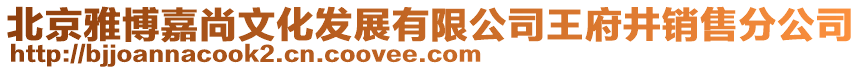 北京雅博嘉尚文化发展有限公司王府井销售分公司
http://bjjoannacook2.cn.coovee.com